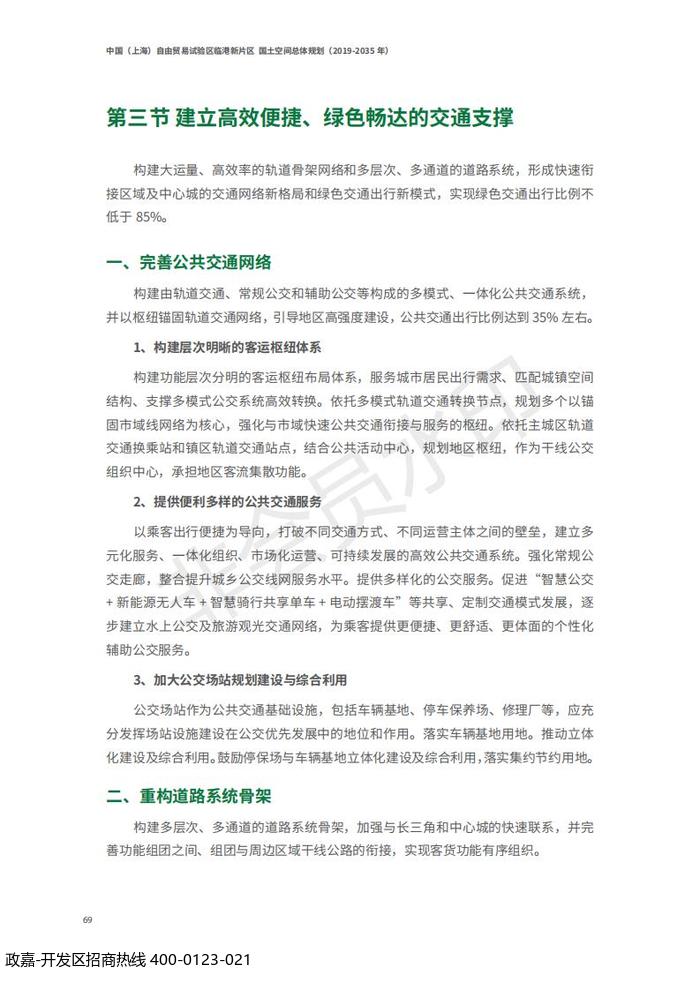 中国（上海）自由贸易试验区临港新片区 国土空间总体规划（2019-2035 年）

第三节 建立高效便捷、绿色畅达的交通支撑

构建大运量、高效率的轨道骨架网络和多层次、多通道的道路系统，形成快速衔接区域及中心城的交通网络新格局和绿色交通出行新模式，实现绿色交通出行比例不低于 85%。

一、完善公共交通网络

构建由轨道交通、常规公交和辅助公交等构成的多模式、一体化公共交通系统，并以枢纽锚固轨道交通网络，引导地区高强度建设，公共交通出行比例达到 35% 左右。

1、构建层次明晰的客运枢纽体系

构建功能层次分明的客运枢纽布局体系，服务城市居民出行需求、匹配城镇空间结构、支撑多模式公交系统高效转换。依托多模式轨道交通转换节点，规划多个以锚固市域线网络为核心，强化与市域快速公共交通衔接与服务的枢纽。依托主城区轨道交通换乘站和镇区轨道交通站点，结合公共活动中心，规划地区枢纽，作为干线公交组织中心，承担地区客流集散功能。

2、提供便利多样的公共交通服务

以乘客出行便捷为导向，打破不同交通方式、不同运营主体之间的壁垒，建立多元化服务、一体化组织、市场化运营、可持续发展的高效公共交通系统。强化常规公交走廊，整合提升城乡公交线网服务水平。提供多样化的公交服务。促进“智慧公交 + 新能源无人车 + 智慧骑行共享单车 + 电动摆渡车”等共享、定制交通模式发展，逐步建立水上公交及旅游观光交通网络，为乘客提供更便捷、更舒适、更体面的个性化辅助公交服务。

3、加大公交场站规划建设与综合利用

公交场站作为公共交通基础设施，包括车辆基地、停车保养场、修理厂等，应充分发挥场站设施建设在公交优先发展中的地位和作用。落实车辆基地用地。推动立体化建设及综合利用。鼓励停保场与车辆基地立体化建设及综合利用，落实集约节约用地。

二、重构道路系统骨架

构建多层次、多通道的道路系统骨架，加强与长三角和中心城的快速联系，并完善功能组团之间、组团与周边区域干线公路的衔接，实现客货功能有序组织。

69

政嘉-开发区招商热线 400-0123-021